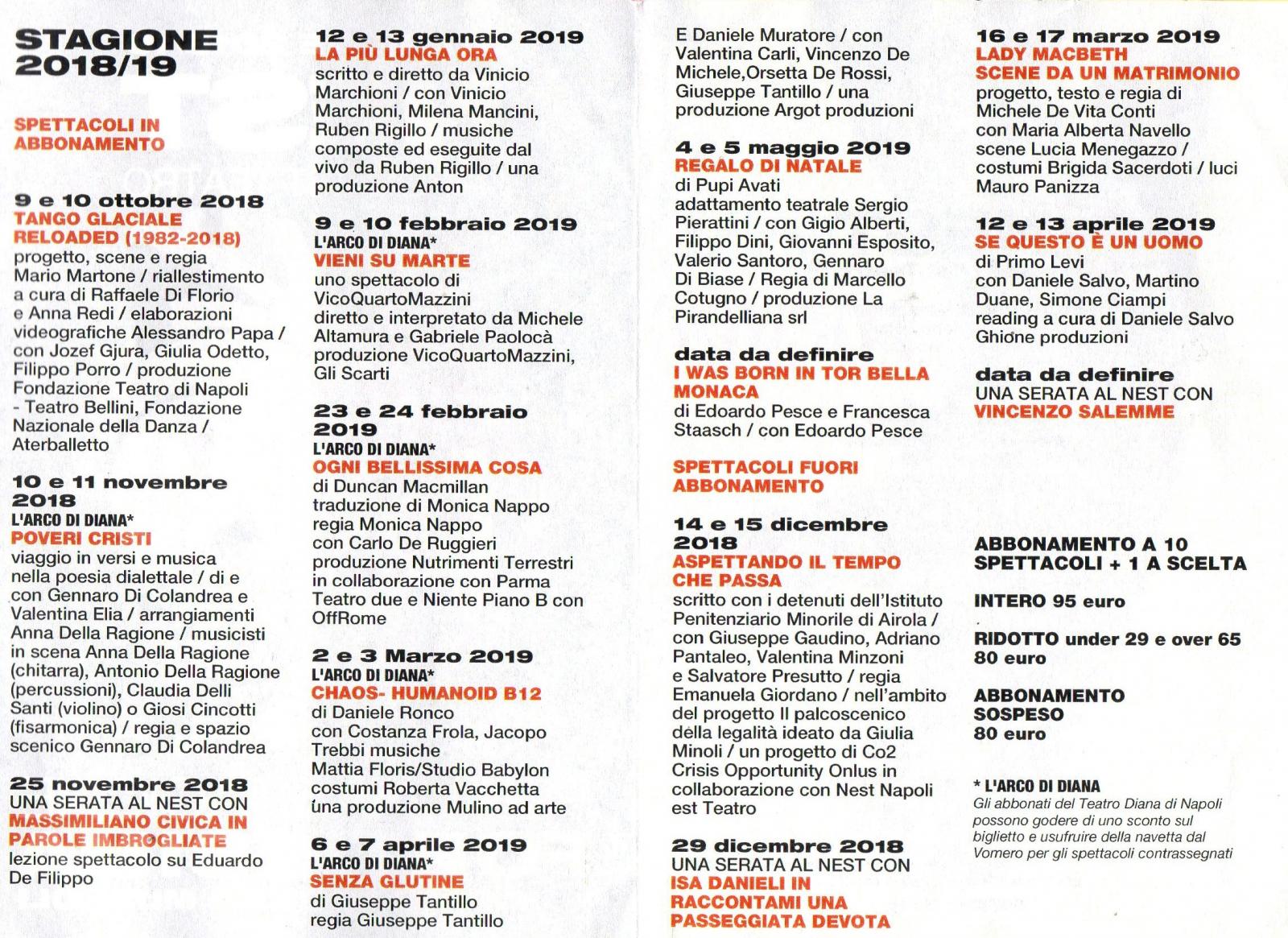 STAGIONE 2018/19

SPETTACOLI IN ABBONAMENTO

9 e 10 ottobre 2018
TANGO GLACIALE RELOADED (1982-2018)
progetto, scene e regia Mario Martone / riallestimento a cura di Raffaele Di Florio e Anna Redi / elaborazioni videografiche Alessandro Papa / con Jozef Gjura, Giulia Odetto, Filippo Porro / produzione Fondazione Teatro di Napoli - Teatro Bellini, Fondazione Nazionale della Danza / Aterballetto

10 e 11 novembre 2018
L'ARCO DI DIANA*
POVERI CRISTI
viaggio in versi e musica nella poesia dialettale / di e con Gennaro Di Colandrea e Valentina Elia / arrangiamenti Anna Della Ragione / musicisti in scena Anna Della Ragione (chitarra), Antonio Della Ragione (percussioni), Claudia Delli Santi (violino) o Giosi Cincotti (fisarmonica) / regia e spazio scenico Gennaro Di Colandrea

25 novembre 2018
UNA SERATA AL NEST CON
MASSIMILIANO CIVICA IN PAROLE IMBROGLIATE
lezione spettacolo su Eduardo De Filippo

12 e 13 gennaio 2019
LA PIÙ LUNGA ORA
scritto e diretto da Vinicio Marchioni / con Vinicio Marchioni, Milena Mancini, Ruben Rigillo / musiche composte ed eseguite dal vivo da Ruben Rigillo / una produzione Anton

9 e 10 febbraio 2019
L'ARCO DI DIANA*
VIENI SU MARTE
uno spettacolo di VicoQuartoMazzini diretto e interpretato da Michele Altamura e Gabriele Paolocà produzione VicoQuartoMazzini, Gli Scarti

23 e 24 febbraio 2019
L'ARCO DI DIANA*
OGNI BELLISSIMA COSA
di Duncan Macmillan traduzione di Monica Nappo regia Monica Nappo con Carlo De Ruggieri produzione Nutrimenti Terrestri in collaborazione con Parma Teatro due e Niente Piano B con OffRome

2 e 3 Marzo 2019
L'ARCO DI DIANA*
CHAOS- HUMANOID B12
di Daniele Ronco con Costanza Frola, Jacopo Trebbi musiche Mattia Floris/Studio Babylon costumi Roberta Vacchetta una produzione Mulino ad arte

6 e 7 aprile 2019
L'ARCO DI DIANA*
SENZA GLUTINE
di Giuseppe Tantillo regia Giuseppe Tantillo

E Daniele Muratore / con Valentina Carli, Vincenzo De Michele,Orsetta De Rossi, Giuseppe Tantillo / una produzione Argot produzioni

4 e 5 maggio 2019
REGALO DI NATALE
di Pupi Avati adattamento teatrale Sergio Pierattini / con Gigio Alberti, Filippo Dini, Giovanni Esposito, Valerio Santoro, Gennaro Di Biase / Regia di Marcello Cotugno / produzione La Pirandelliana srl

data da definire
I WAS BORN IN TOR BELLA MONACA
di Edoardo Pesce e Francesca Staasch / con Edoardo Pesce

SPETTACOLI FUORI ABBONAMENTO

14 e 15 dicembre 2018
ASPETTANDO IL TEMPO CHE PASSA
scritto con i detenuti dell'Istituto Penitenziario Minorile di Airola / con Giuseppe Gaudino, Adriano Pantaleo, Valentina Minzoni e Salvatore Presutto / regia Emanuela Giordano / nell'ambito del progetto Il palcoscenico della legalità ideato da Giulia Minoli / un progetto di Co2 Crisis Opportunity Onlus in collaborazione con Nest Napoli est Teatro

29 dicembre 2018
UNA SERATA AL NEST CON
ISA DANIELI IN RACCONTAMI UNA PASSEGGIATA DEVOTA

16 e 17 marzo 2019
LADY MACBETH SCENE DA UN MATRIMONIO
progetto, testo e regia di Michele De Vita Conti con Maria Alberta Navello scene Lucia Menegazzo / costumi Brigida Sacerdoti / luci Mauro Panizza

12 e 13 aprile 2019
SE QUESTO È UN UOMO
di Primo Levi con Daniele Salvo, Martino Duane, Simone Ciampi reading a cura di Daniele Salvo Ghione produzioni

data da definire
UNA SERATA AL NEST CON
VINCENZO SALEMME

ABBONAMENTO A 10 SPETTACOLI + 1 A SCELTA

INTERO 95 euro

RIDOTTO under 29 e over 65 80 euro

ABBONAMENTO SOSPESO 80 euro

* L'ARCO DI DIANA
Gli abbonati del Teatro Diana di Napoli possono godere di uno sconto sul biglietto e usufruire della navetta dal Vomero per gli spettacoli contrassegnati